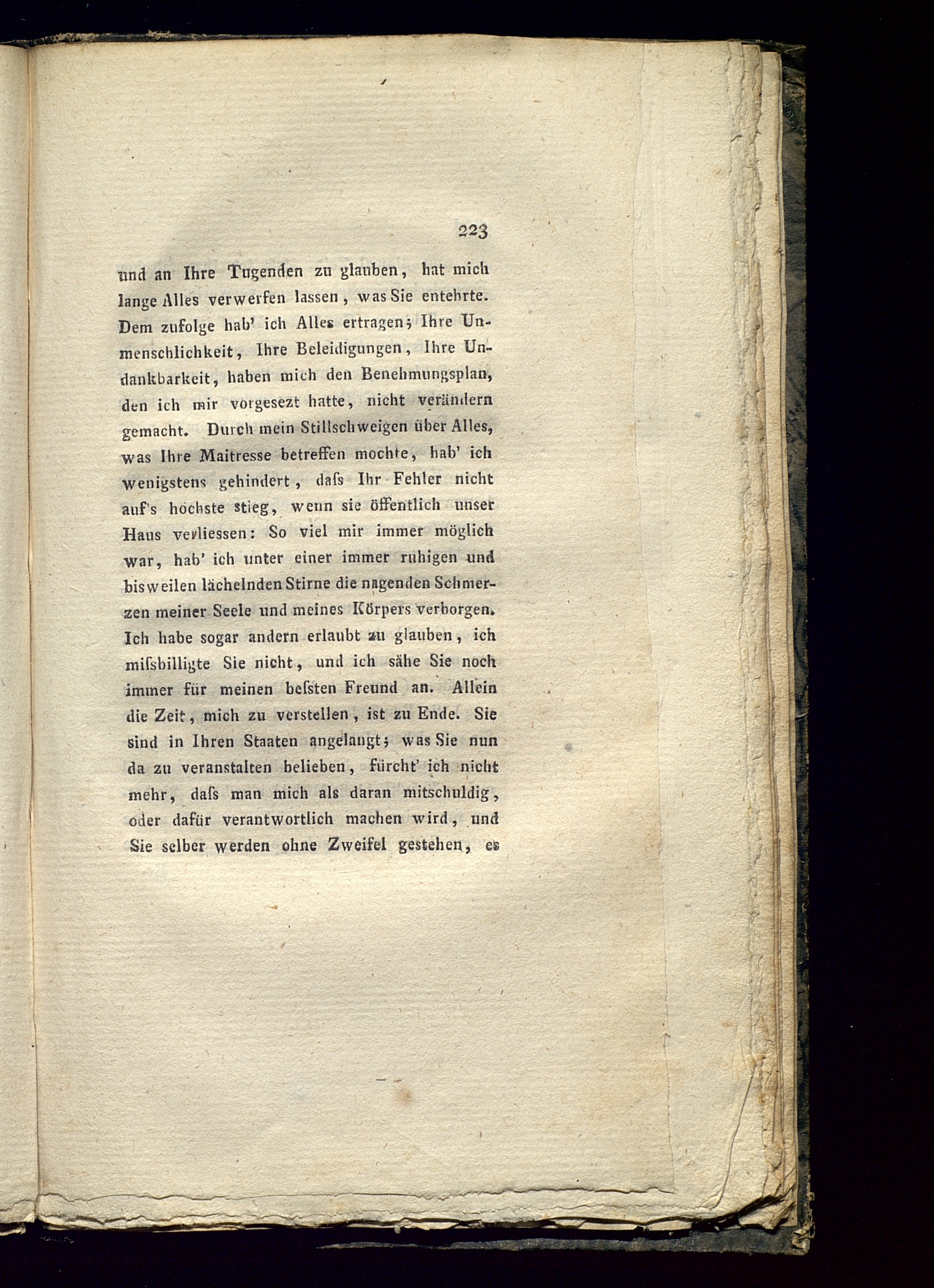 223

und an Ihre Tugenden zu glauben, hat mich lange Alles verwerfen lassen, was Sie entehrte. Dem zufolge hab' ich Alles ertragen; Ihre Unmenschlichkeit, Ihre Beleidigungen, Ihre Undankbarkeit, haben mich den Benehmungsplan, den ich mir vorgesezt hatte, nicht verändern gemacht. Durch mein Stillschweigen über Alles, was Ihre Maitresse betreffen mochte, hab' ich wenigstens gehindert, daſs Ihr Fehler nicht auf's höchste stieg, wenn sie öffentlich unser Haus verliessen: So viel mir immer möglich war, hab' ich unter einer immer ruhigen und bisweilen lächelnden Stirne die nagenden Schmerzen meiner Seele und meines Körpers verborgen. Ich habe sogar andern erlaubt zu glauben, ich miſsbilligte Sie nicht, und ich sähe Sie noch immer für meinen beſsten Freund an. Allein die Zeit, mich zu verstellen, ist zu Ende. Sie sind in Ihren Staaten angelangt; was Sie nun da zu veranstalten belieben, fürcht' ich nicht mehr, daſs man mich als daran mitschuldig, oder dafür verantwortlich machen wird, und Sie selber werden ohne Zweifel gestehen, es